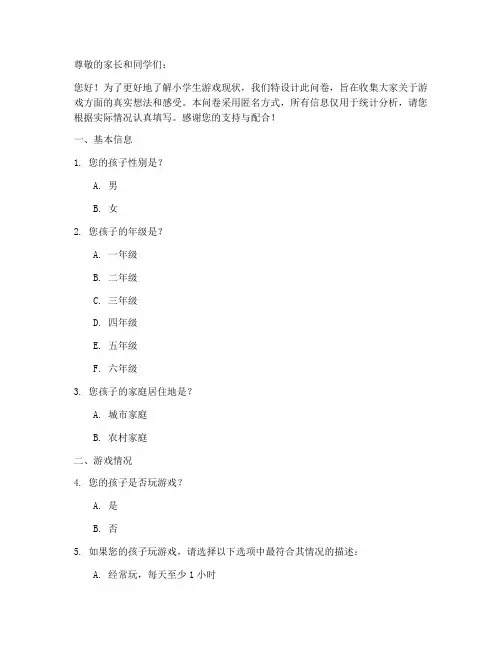 尊敬的家长和同学们：

您好！为了更好地了解小学生游戏现状，我们特设计此问卷，旨在收集大家关于游戏方面的真实想法和感受。本问卷采用匿名方式，所有信息仅用于统计分析，请您根据实际情况认真填写。感谢您的支持与配合！

一、基本信息

1. 您的孩子性别是？

A. 男

B. 女

2. 您孩子的年级是？

A. 一年级

B. 二年级

C. 三年级

D. 四年级

E. 五年级

F. 六年级

3. 您孩子的家庭居住地是？

A. 城市家庭

B. 农村家庭

二、游戏情况

4. 您的孩子是否玩游戏？

A. 是

B. 否

5. 如果您的孩子玩游戏，请选择以下选项中最符合其情况的描述：

A. 经常玩，每天至少 1 小时